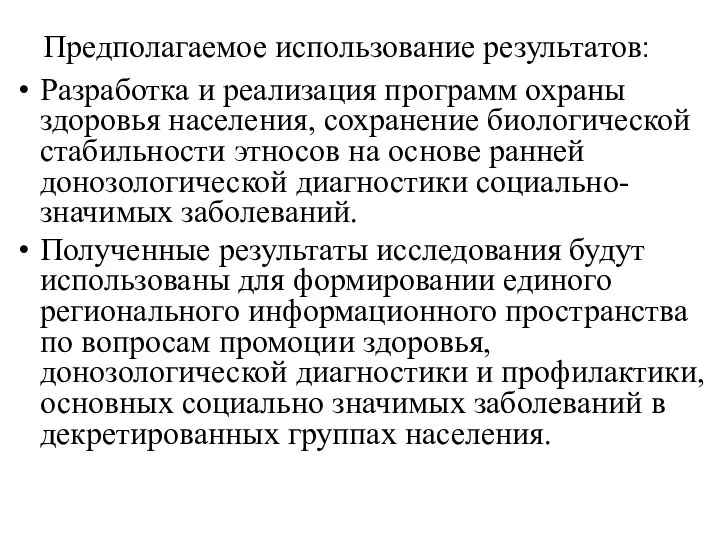 Предполагаемое использование результатов:

• Разработка и реализация программ охраны здоровья населения, сохранение биологической стабильности этносов на основе ранней донозологической диагностики социально-значимых заболеваний.

• Полученные результаты исследования будут использованы для формировании единого регионального информационного пространства по вопросам промоции здоровья, донозологической диагностики и профилактики, основных социально значимых заболеваний в декретированных группах населения.